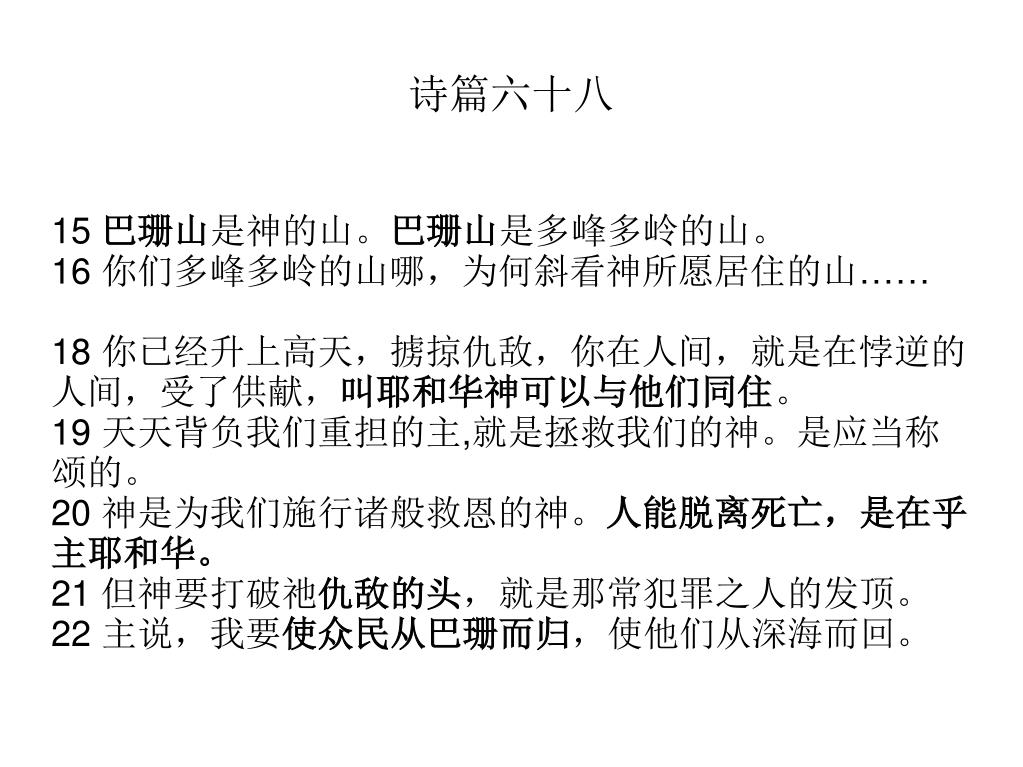 诗篇六十八

15 巴珊山是神的山。巴珊山是多峰多岭的山。
16 你们多峰多岭的山哪，为何斜看神所愿居住的山……

18 你已经升上高天，掳掠仇敌，你在人间，就是在悖逆的人间，受了供献，叫耶和华神可以与他们同住。
19 天天背负我们重担的主,就是拯救我们的神。是应当称颂的。
20 神是为我们施行诸般救恩的神。人能脱离死亡，是在乎主耶和华。
21 但神要打破祂仇敌的头，就是那常犯罪之人的发顶。
22 主说，我要使众民从巴珊而归，使他们从深海而回。